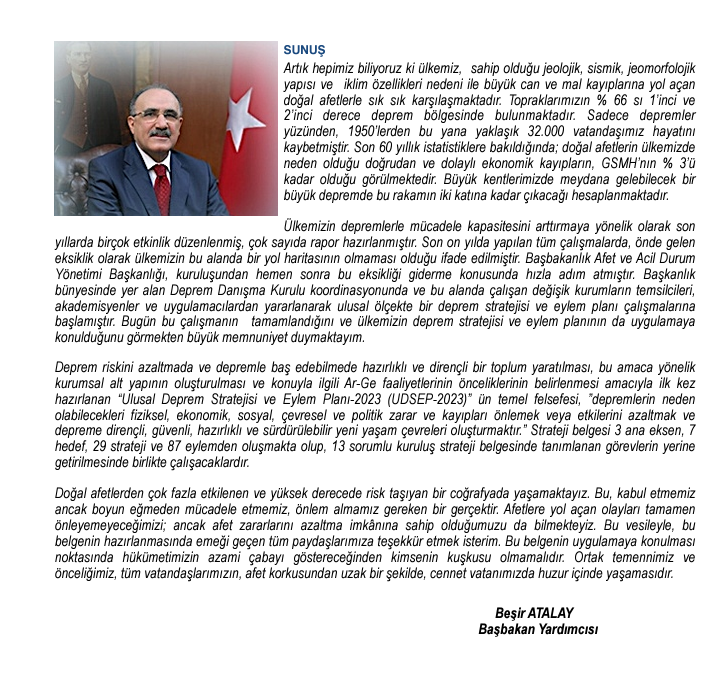 SUNUŞ

Artık hepimiz biliyoruz ki ülkemiz, sahip olduğu jeolojik, sismik, jeomorfolojik yapısı ve iklim özellikleri nedeni ile büyük can ve mal kayıplarına yol açan doğal afetlerle sık sık karşılaşmaktadır. Topraklarımızın % 66 sı 1'inci ve 2'inci derece deprem bölgesinde bulunmaktadır. Sadece depremler yüzünden, 1950'lerden bu yana yaklaşık 32.000 vatandaşımız hayatını kaybetmiştir. Son 60 yıllık istatistiklere bakıldığında; doğal afetlerin ülkemizde neden olduğu doğrudan ve dolaylı ekonomik kayıpların, GSMH'nın % 3'ü kadar olduğu görülmektedir. Büyük kentlerimizde meydana gelebilecek bir büyük depremde bu rakamın iki katına kadar çıkacağı hesaplanmaktadır.

Ülkemizin depremlerle mücadele kapasitesini arttırmaya yönelik olarak son yıllarda birçok etkinlik düzenlenmiş, çok sayıda rapor hazırlanmıştır. Son on yılda yapılan tüm çalışmalarda, önde gelen eksiklik olarak ülkemizin bu alanda bir yol haritasının olmaması olduğu ifade edilmiştir. Başbakanlık Afet ve Acil Durum Yönetimi Başkanlığı, kuruluşundan hemen sonra bu eksikliği giderme konusunda hızla adım atmıştır. Başkanlık bünyesinde yer alan Deprem Danışma Kurulu koordinasyonunda ve bu alanda çalışan değişik kurumların temsilcileri, akademisyenler ve uygulamacılardan yararlanarak ulusal ölçekte bir deprem stratejisi ve eylem planı çalışmalarına başlamıştır. Bugün bu çalışmanın tamamlandığını ve ülkemizin deprem stratejisi ve eylem planının da uygulamaya konulduğunu görmekten büyük memnuniyet duymaktayım.

Deprem riskini azaltmada ve depremle baş edebilmede hazırlıklı ve dirençli bir toplum yaratılması, bu amaca yönelik kurumsal alt yapının oluşturulması ve konuyla ilgili Ar-Ge faaliyetlerinin önceliklerinin belirlenmesi amacıyla ilk kez hazırlanan "Ulusal Deprem Stratejisi ve Eylem Planı-2023 (UDSEP-2023)" ün temel felsefesi, "depremlerin neden olabilecekleri fiziksel, ekonomik, sosyal, çevresel ve politik zarar ve kayıpları önlemek veya etkilerini azaltmak ve depreme dirençli, güvenli, hazırlıklı ve sürdürülebilir yeni yaşam çevreleri oluşturmaktır." Strateji belgesi 3 ana eksen, 7 hedef, 29 strateji ve 87 eylemden oluşmakta olup, 13 sorumlu kuruluş strateji belgesinde tanımlanan görevlerin yerine getirilmesinde birlikte çalışacaklardır.

Doğal afetlerden çok fazla etkilenen ve yüksek derecede risk taşıyan bir coğrafyada yaşamaktayız. Bu, kabul etmemiz ancak boyun eğmeden mücadele etmemiz, önlem almamız gereken bir gerçektir. Afetlere yol açan olayları tamamen önleyemeyeceğimizi; ancak afet zararlarını azaltma imkânına sahip olduğumuzu da bilmekteyiz. Bu vesileyle, bu belgenin hazırlanmasında emeği geçen tüm paydaşlarımıza teşekkür etmek isterim. Bu belgenin uygulamaya konulması noktasında hükümetimizin azami çabayı göstereceğinden kimsenin kuşkusu olmamalıdır. Ortak temennimiz ve önceliğimiz, tüm vatandaşlarımızın, afet korkusundan uzak bir şekilde, cennet vatanımızda huzur içinde yaşamasıdır.

Beşir ATALAY
Başbakan Yardımcısı